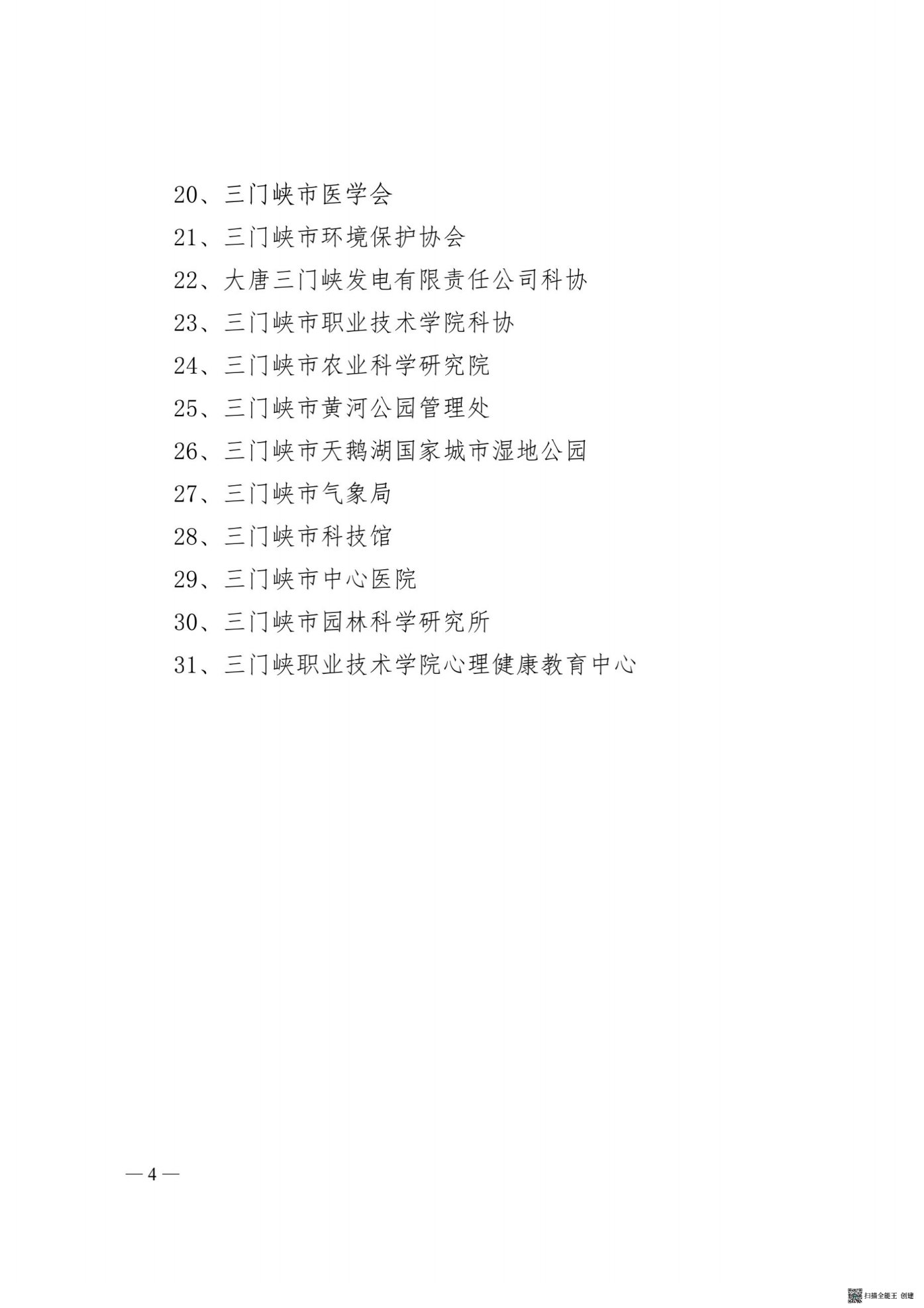 20、三门峡市医学会

21、三门峡市环境保护协会

22、大唐三门峡发电有限责任公司科协

23、三门峡市职业技术学院科协

24、三门峡市农业科学研究院

25、三门峡市黄河公园管理处

26、三门峡市天鹅湖国家城市湿地公园

27、三门峡市气象局

28、三门峡市科技馆

29、三门峡市中心医院

30、三门峡市园林科学研究所

31、三门峡职业技术学院心理健康教育中心

— 4 —

扫描全能王 创建